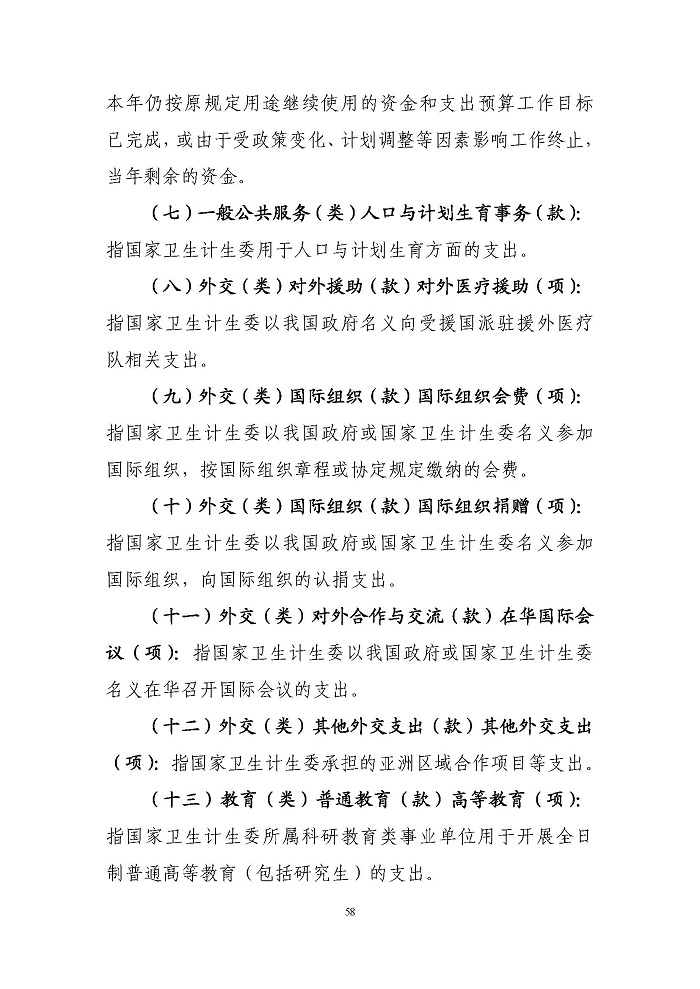 本年仍按原规定用途继续使用的资金和支出预算工作目标已完成，或由于受政策变化、计划调整等因素影响工作终止，当年剩余的资金。

（七）一般公共服务（类）人口与计划生育事务（款）：指国家卫生计生委用于人口与计划生育方面的支出。

（八）外交（类）对外援助（款）对外医疗援助（项）：指国家卫生计生委以我国政府名义向受援国派驻援外医疗队相关支出。

（九）外交（类）国际组织（款）国际组织会费（项）：指国家卫生计生委以我国政府或国家卫生计生委名义参加国际组织，按国际组织章程或协定规定缴纳的会费。

（十）外交（类）国际组织（款）国际组织捐赠（项）：指国家卫生计生委以我国政府或国家卫生计生委名义参加国际组织，向国际组织的认捐支出。

（十一）外交（类）对外合作与交流（款）在华国际会议（项）：指国家卫生计生委以我国政府或国家卫生计生委名义在华召开国际会议的支出。

（十二）外交（类）其他外交支出（款）其他外交支出（项）：指国家卫生计生委承担的亚洲区域合作项目等支出。

（十三）教育（类）普通教育（款）高等教育（项）：指国家卫生计生委所属科研教育类事业单位用于开展全日制普通高等教育（包括研究生）的支出。

58